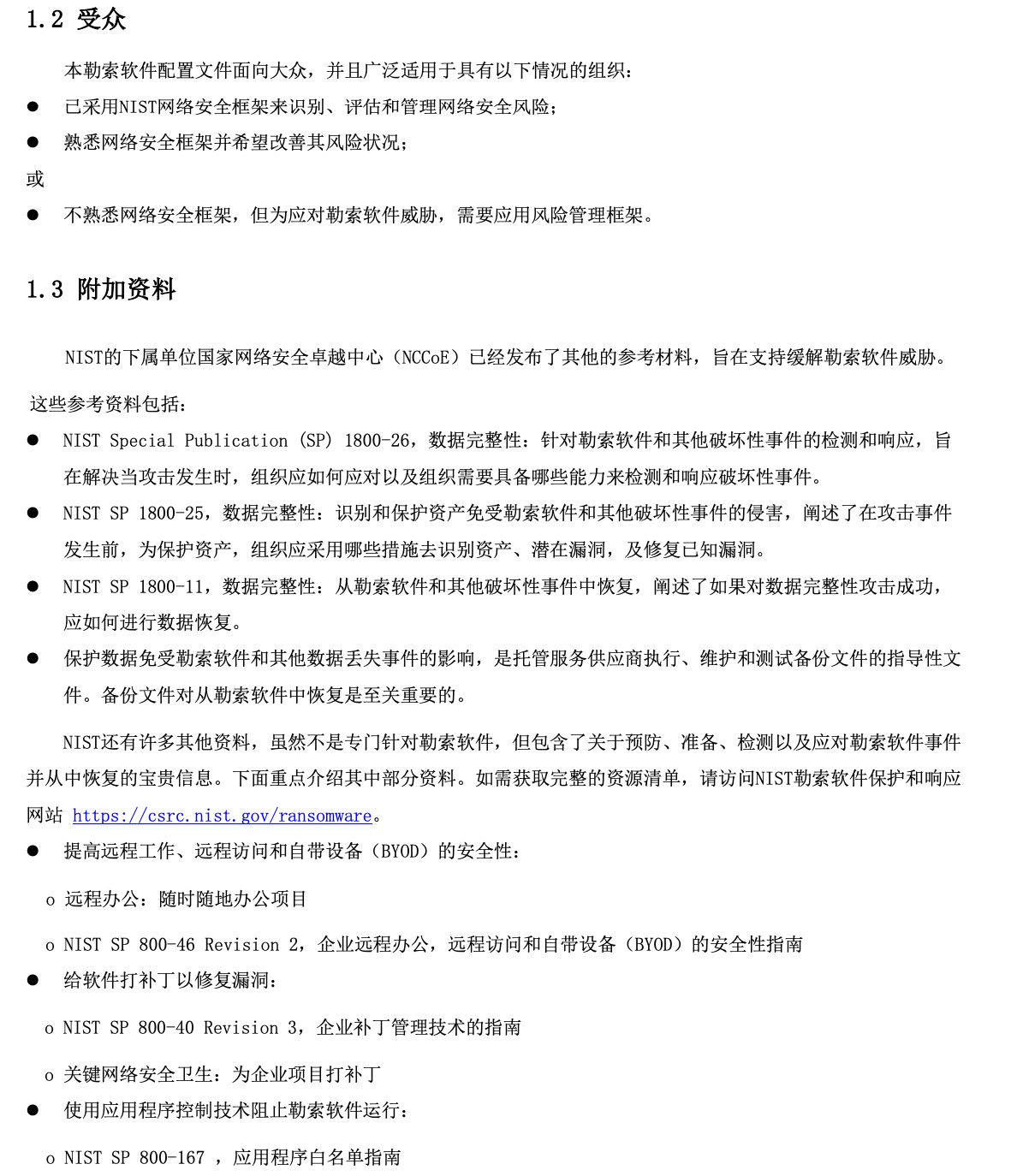 1.2 受众

本勒索软件配置文件面向大众，并且广泛适用于具有以下情况的组织：

● 已采用NIST网络安全框架来识别、评估和管理网络安全风险；

● 熟悉网络安全框架并希望改善其风险状况；

或

● 不熟悉网络安全框架，但为应对勒索软件威胁，需要应用风险管理框架。

1.3 附加资料

NIST的下属单位国家网络安全卓越中心（NCCoE）已经发布了其他的参考材料，旨在支持缓解勒索软件威胁。

这些参考资料包括：

● NIST Special Publication (SP) 1800-26，数据完整性：针对勒索软件和其他破坏性事件的检测和响应，旨在解决当攻击发生时，组织应如何应对以及组织需要具备哪些能力来检测和响应破坏性事件。

● NIST SP 1800-25，数据完整性：识别和保护资产免受勒索软件和其他破坏性事件的侵害，阐述了在攻击事件发生前，为保护资产，组织应采用哪些措施去识别资产、潜在漏洞，及修复已知漏洞。

● NIST SP 1800-11，数据完整性：从勒索软件和其他破坏性事件中恢复，阐述了如果对数据完整性攻击成功，应如何进行数据恢复。

● 保护数据免受勒索软件和其他数据丢失事件的影响，是托管服务供应商执行、维护和测试备份文件的指导性文件。备份文件对从勒索软件中恢复是至关重要的。

NIST还有许多其他资料，虽然不是专门针对勒索软件，但包含了关于预防、准备、检测以及应对勒索软件事件并从中恢复的宝贵信息。下面重点介绍其中部分资料。如需获取完整的资源清单，请访问NIST勒索软件保护和响应网站 https://csrc.nist.gov/ransomware。

● 提高远程工作、远程访问和自带设备（BYOD）的安全性：

o 远程办公：随时随地办公项目

o NIST SP 800-46 Revision 2，企业远程办公，远程访问和自带设备（BYOD）的安全性指南

● 给软件打补丁以修复漏洞：

o NIST SP 800-40 Revision 3，企业补丁管理技术的指南

o 关键网络安全卫生：为企业项目打补丁

● 使用应用程序控制技术阻止勒索软件运行：

o NIST SP 800-167 ，应用程序白名单指南